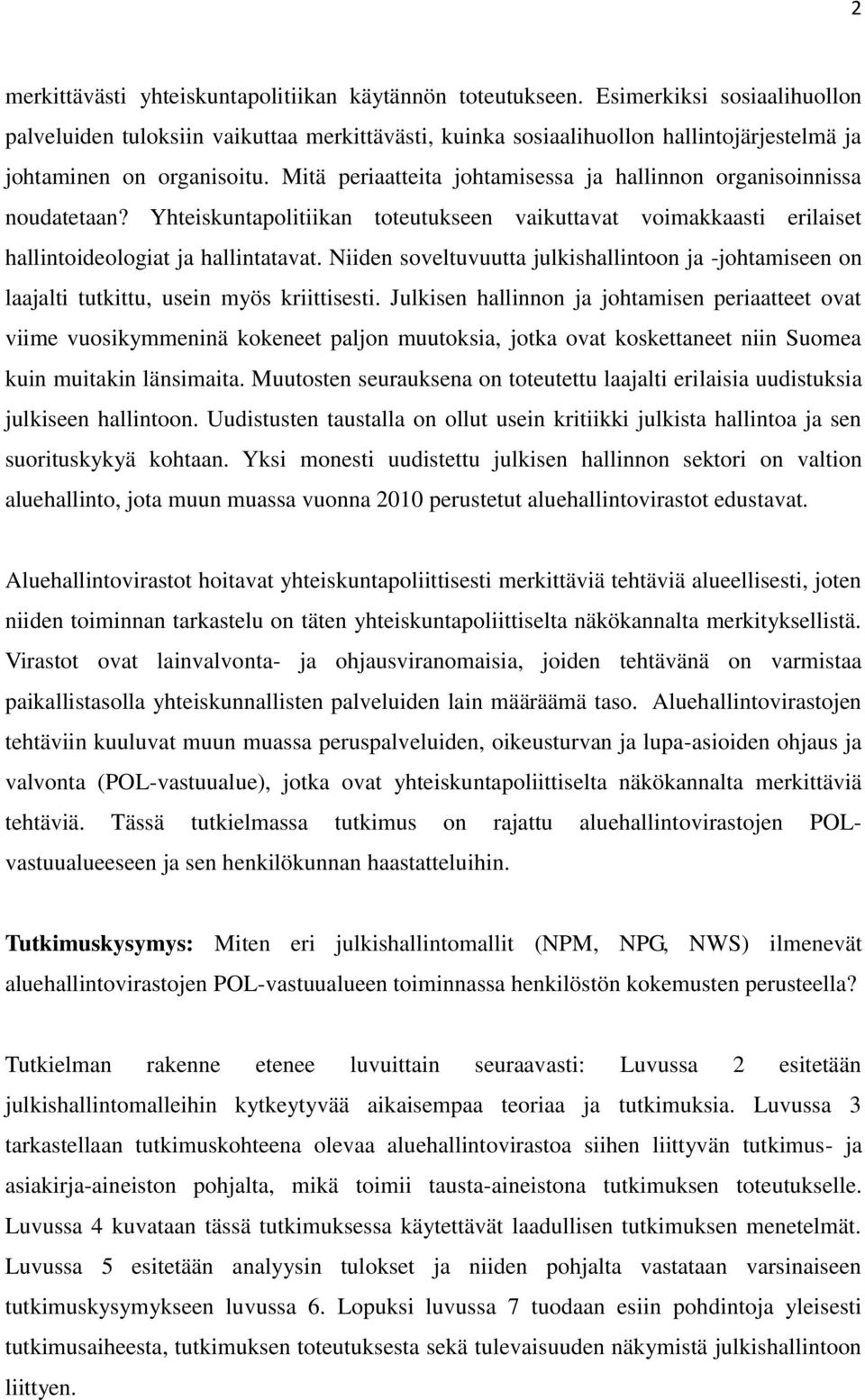 2

merkittävästi yhteiskuntapolitiikan käytännön toteutukseen. Esimerkiksi sosiaalihuollon palveluiden tuloksiin vaikuttaa merkittävästi, kuinka sosiaalihuollon hallintojärjestelmä ja johtaminen on organisoitu. Mitä periaatteita johtamisessa ja hallinnon organisoinnissa noudatetaan? Yhteiskuntapolitiikan toteutukseen vaikuttavat voimakkaasti erilaiset hallintoideologiat ja hallintatavat. Niiden soveltuvuutta julkishallintoon ja -johtamiseen on laajalti tutkittu, usein myös kriittisesti. Julkisen hallinnon ja johtamisen periaatteet ovat viime vuosikymmeninä kokeneet paljon muutoksia, jotka ovat koskettaneet niin Suomea kuin muitakin länsimaita. Muutosten seurauksena on toteutettu laajalti erilaisia uudistuksia julkiseen hallintoon. Uudistusten taustalla on ollut usein kritiikki julkista hallintoa ja sen suorituskykyä kohtaan. Yksi monesti uudistettu julkisen hallinnon sektori on valtion aluehallinto, jota muun muassa vuonna 2010 perustetut aluehallintovirastot edustavat.

Aluehallintovirastot hoitavat yhteiskuntapoliittisesti merkittäviä tehtäviä alueellisesti, joten niiden toiminnan tarkastelu on täten yhteiskuntapoliittiselta näkökannalta merkityksellistä. Virastot ovat lainvalvonta- ja ohjausviranomaisia, joiden tehtävänä on varmistaa paikallistasolla yhteiskunnallisten palveluiden lain määräämä taso. Aluehallintovirastojen tehtäviin kuuluvat muun muassa peruspalveluiden, oikeusturvan ja lupa-asioiden ohjaus ja valvonta (POL-vastuualue), jotka ovat yhteiskuntapoliittiselta näkökannalta merkittäviä tehtäviä. Tässä tutkielmassa tutkimus on rajattu aluehallintovirastojen POL-vastuualueeseen ja sen henkilökunnan haastatteluihin.

Tutkimuskysymys: Miten eri julkishallintomallit (NPM, NPG, NWS) ilmenevät aluehallintovirastojen POL-vastuualueen toiminnassa henkilöstön kokemusten perusteella?

Tutkielman rakenne etenee luvuittain seuraavasti: Luvussa 2 esitetään julkishallintomalleihin kytkeytyvää aikaisempaa teoriaa ja tutkimuksia. Luvussa 3 tarkastellaan tutkimuskohteena olevaa aluehallintovirastoa siihen liittyvän tutkimus- ja asiakirja-aineiston pohjalta, mikä toimii tausta-aineistona tutkimuksen toteutukselle. Luvussa 4 kuvataan tässä tutkimuksessa käytettävät laadullisen tutkimuksen menetelmät. Luvussa 5 esitetään analyysin tulokset ja niiden pohjalta vastataan varsinaiseen tutkimuskysymykseen luvussa 6. Lopuksi luvussa 7 tuodaan esiin pohdintoja yleisesti tutkimusaiheesta, tutkimuksen toteutuksesta sekä tulevaisuuden näkymistä julkishallintoon liittyen.